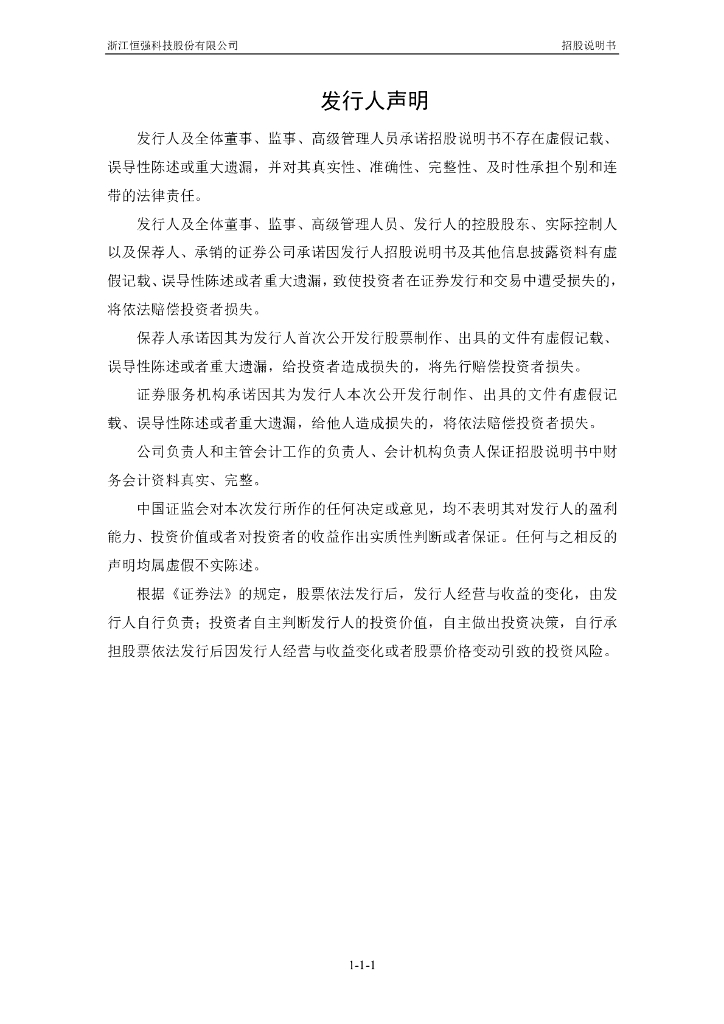 浙江恒强科技股份有限公司

招股说明书

发行人声明

发行人及全体董事、监事、高级管理人员承诺招股说明书不存在虚假记载、误导性陈述或重大遗漏，并对其真实性、准确性、完整性、及时性承担个别和连带的法律责任。

发行人及全体董事、监事、高级管理人员、发行人的控股股东、实际控制人以及保荐人、承销的证券公司承诺因发行人招股说明书及其他信息披露资料有虚假记载、误导性陈述或者重大遗漏，致使投资者在证券发行和交易中遭受损失的，将依法赔偿投资者损失。

保荐人承诺因其为发行人首次公开发行股票制作、出具的文件有虚假记载、误导性陈述或者重大遗漏，给投资者造成损失的，将先行赔偿投资者损失。

证券服务机构承诺因其为发行人本次公开发行制作、出具的文件有虚假记载、误导性陈述或者重大遗漏，给他人造成损失的，将依法赔偿投资者损失。

公司负责人和主管会计工作的负责人、会计机构负责人保证招股说明书中财务会计资料真实、完整。

中国证监会对本次发行所作的任何决定或意见，均不表明其对发行人的盈利能力、投资价值或者对投资者的收益作出实质性判断或者保证。任何与之相反的声明均属虚假不实陈述。

根据《证券法》的规定，股票依法发行后，发行人经营与收益的变化，由发行人自行负责；投资者自主判断发行人的投资价值，自主做出投资决策，自行承担股票依法发行后因发行人经营与收益变化或者股票价格变动引致的投资风险。

1-1-1